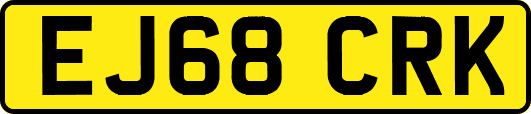 EJ68 CRK